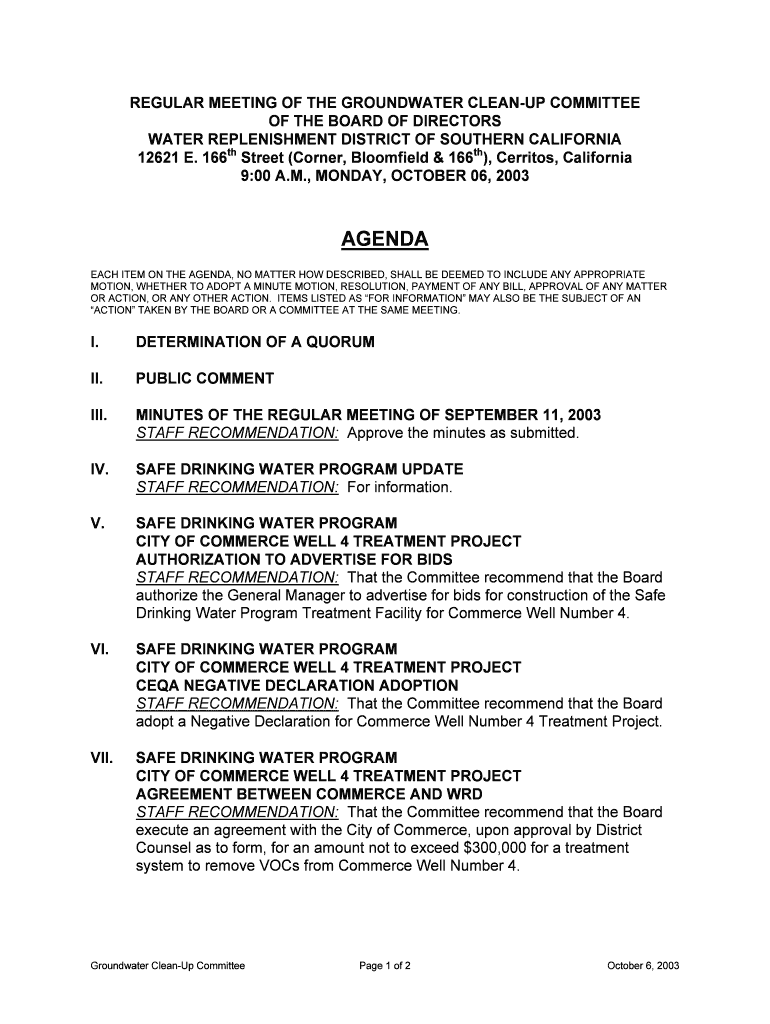 REGULAR MEETING OF THE GROUNDWATER CLEAN-UP COMMITTEE
OF THE BOARD OF DIRECTORS
WATER REPLENISHMENT DISTRICT OF SOUTHERN CALIFORNIA
12621 E. 166$^{th}$ Street (Corner, Bloomfield & 166$^{th}$), Cerritos, California
9:00 A.M., MONDAY, OCTOBER 06, 2003

AGENDA

EACH ITEM ON THE AGENDA, NO MATTER HOW DESCRIBED, SHALL BE DEEMED TO INCLUDE ANY APPROPRIATE MOTION, WHETHER TO ADOPT A MINUTE MOTION, RESOLUTION, PAYMENT OF ANY BILL, APPROVAL OF ANY MATTER OR ACTION, OR ANY OTHER ACTION. ITEMS LISTED AS "FOR INFORMATION" MAY ALSO BE THE SUBJECT OF AN "ACTION" TAKEN BY THE BOARD OR A COMMITTEE AT THE SAME MEETING.

I. DETERMINATION OF A QUORUM

II. PUBLIC COMMENT

III. MINUTES OF THE REGULAR MEETING OF SEPTEMBER 11, 2003
STAFF RECOMMENDATION: Approve the minutes as submitted.

IV. SAFE DRINKING WATER PROGRAM UPDATE
STAFF RECOMMENDATION: For information.

V. SAFE DRINKING WATER PROGRAM
CITY OF COMMERCE WELL 4 TREATMENT PROJECT
AUTHORIZATION TO ADVERTISE FOR BIDS
STAFF RECOMMENDATION: That the Committee recommend that the Board authorize the General Manager to advertise for bids for construction of the Safe Drinking Water Program Treatment Facility for Commerce Well Number 4.

VI. SAFE DRINKING WATER PROGRAM
CITY OF COMMERCE WELL 4 TREATMENT PROJECT
CEQA NEGATIVE DECLARATION ADOPTION
STAFF RECOMMENDATION: That the Committee recommend that the Board adopt a Negative Declaration for Commerce Well Number 4 Treatment Project.

VII. SAFE DRINKING WATER PROGRAM
CITY OF COMMERCE WELL 4 TREATMENT PROJECT
AGREEMENT BETWEEN COMMERCE AND WRD
STAFF RECOMMENDATION: That the Committee recommend that the Board execute an agreement with the City of Commerce, upon approval by District Counsel as to form, for an amount not to exceed $300,000 for a treatment system to remove VOCs from Commerce Well Number 4.

Groundwater Clean-Up Committee Page 1 of 2 October 6, 2003